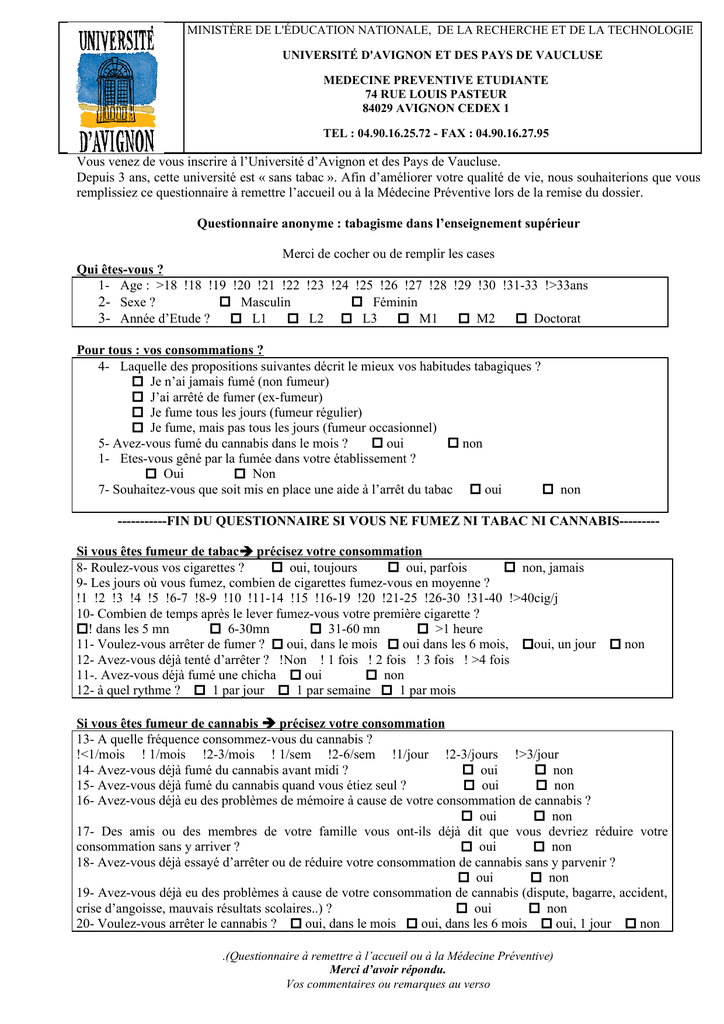 UNIVERSITÉ D'AVIGNON

MINISTÈRE DE L'ÉDUCATION NATIONALE, DE LA RECHERCHE ET DE LA TECHNOLOGIE

UNIVERSITÉ D'AVIGNON ET DES PAYS DE VAUCLUSE

MEDECINE PREVENTIVE ETUDIANTE
74 RUE LOUIS PASTEUR
84029 AVIGNON CEDEX 1

TEL : 04.90.16.25.72 - FAX : 04.90.16.27.95

Vous venez de vous inscrire à l'Université d'Avignon et des Pays de Vaucluse.
Depuis 3 ans, cette université est « sans tabac ». Afin d'améliorer votre qualité de vie, nous souhaiterions que vous remplissiez ce questionnaire à remettre l'accueil ou à la Médecine Préventive lors de la remise du dossier.

Questionnaire anonyme : tabagisme dans l'enseignement supérieur

Merci de cocher ou de remplir les cases

Qui êtes-vous ?
1- Age : >18 !18 !19 !20 !21 !22 !23 !24 !25 !26 !27 !28 !29 !30 !31-33 !>33ans
2- Sexe ? ☐ Masculin ☐ Féminin
3- Année d'Etude ? ☐ L1 ☐ L2 ☐ L3 ☐ M1 ☐ M2 ☐ Doctorat

Pour tous : vos consommations ?
4- Laquelle des propositions suivantes décrit le mieux vos habitudes tabagiques ?
☐ Je n'ai jamais fumé (non fumeur)
☐ J'ai arrêté de fumer (ex-fumeur)
☐ Je fume tous les jours (fumeur régulier)
☐ Je fume, mais pas tous les jours (fumeur occasionnel)
5- Avez-vous fumé du cannabis dans le mois ? ☐ oui ☐ non
1- Etes-vous gêné par la fumée dans votre établissement ?
☐ Oui ☐ Non
7- Souhaitez-vous que soit mis en place une aide à l'arrêt du tabac ☐ oui ☐ non

-----------FIN DU QUESTIONNAIRE SI VOUS NE FUMEZ NI TABAC NI CANNABIS---------

Si vous êtes fumeur de tabac➔ précisez votre consommation
8- Roulez-vous vos cigarettes ? ☐ oui, toujours ☐ oui, parfois ☐ non, jamais
9- Les jours où vous fumez, combien de cigarettes fumez-vous en moyenne ?
!1 !2 !3 !4 !5 !6-7 !8-9 !10 !11-14 !15 !16-19 !20 !21-25 !26-30 !31-40 !>40cig/j
10- Combien de temps après le lever fumez-vous votre première cigarette ?
☐! dans les 5 mn ☐ 6-30mn ☐ 31-60 mn ☐ >1 heure
11- Voulez-vous arrêter de fumer ? ☐ oui, dans le mois ☐ oui dans les 6 mois, ☐oui, un jour ☐ non
12- Avez-vous déjà tenté d'arrêter ? !Non ! 1 fois ! 2 fois ! 3 fois ! >4 fois
11-. Avez-vous déjà fumé une chicha ☐ oui ☐ non
12- à quel rythme ? ☐ 1 par jour ☐ 1 par semaine ☐ 1 par mois

Si vous êtes fumeur de cannabis ➔ précisez votre consommation
13- A quelle fréquence consommez-vous du cannabis ?
!<1/mois ! 1/mois !2-3/mois ! 1/sem !2-6/sem !1/jour !2-3/jours !>3/jour
14- Avez-vous déjà fumé du cannabis avant midi ? ☐ oui ☐ non
15- Avez-vous déjà fumé du cannabis quand vous étiez seul ? ☐ oui ☐ non
16- Avez-vous déjà eu des problèmes de mémoire à cause de votre consommation de cannabis ?
☐ oui ☐ non
17- Des amis ou des membres de votre famille vous ont-ils déjà dit que vous devriez réduire votre consommation sans y arriver ? ☐ oui ☐ non
18- Avez-vous déjà essayé d'arrêter ou de réduire votre consommation de cannabis sans y parvenir ?
☐ oui ☐ non
19- Avez-vous déjà eu des problèmes à cause de votre consommation de cannabis (dispute, bagarre, accident, crise d'angoisse, mauvais résultats scolaires..) ? ☐ oui ☐ non
20- Voulez-vous arrêter le cannabis ? ☐ oui, dans le mois ☐ oui, dans les 6 mois ☐ oui, 1 jour ☐ non

.(Questionnaire à remettre à l'accueil ou à la Médecine Préventive)
Merci d'avoir répondu.
Vos commentaires ou remarques au verso